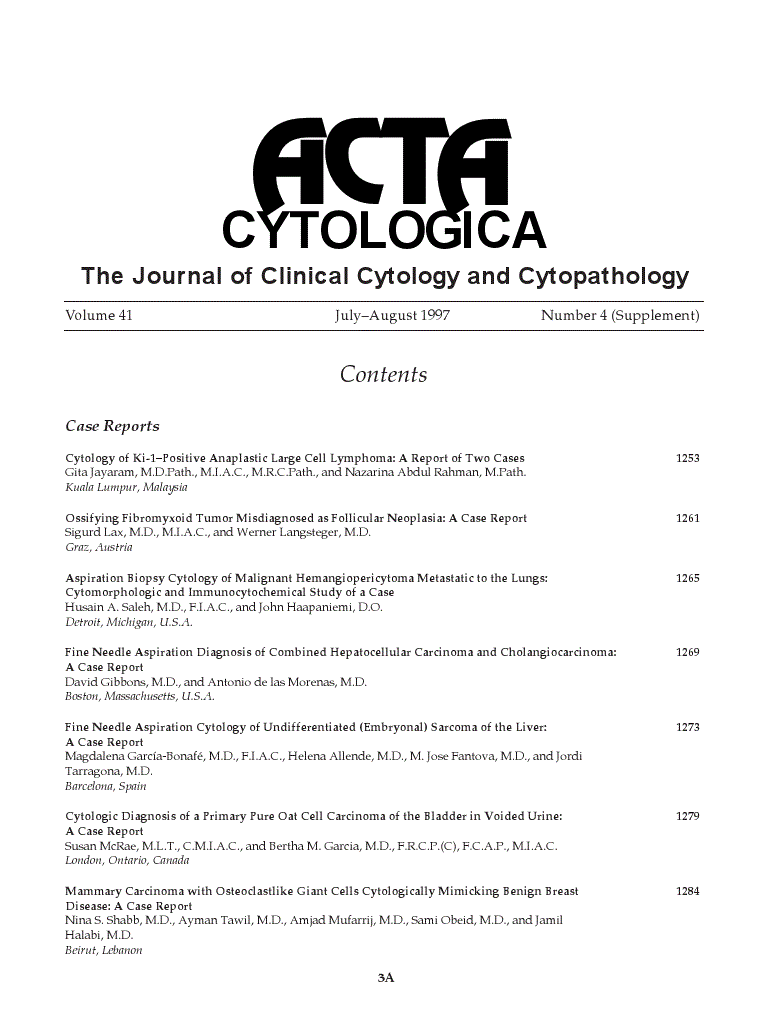 ACTA
CYTOLOGICA
The Journal of Clinical Cytology and Cytopathology

Volume 41 July–August 1997 Number 4 (Supplement)

Contents

Case Reports

Cytology of Ki-1–Positive Anaplastic Large Cell Lymphoma: A Report of Two Cases 1253
Gita Jayaram, M.D.Path., M.I.A.C., M.R.C.Path., and Nazarina Abdul Rahman, M.Path.
Kuala Lumpur, Malaysia

Ossifying Fibromyxoid Tumor Misdiagnosed as Follicular Neoplasia: A Case Report 1261
Sigurd Lax, M.D., M.I.A.C., and Werner Langsteger, M.D.
Graz, Austria

Aspiration Biopsy Cytology of Malignant Hemangiopericytoma Metastatic to the Lungs: Cytomorphologic and Immunocytochemical Study of a Case 1265
Husain A. Saleh, M.D., F.I.A.C., and John Haapaniemi, D.O.
Detroit, Michigan, U.S.A.

Fine Needle Aspiration Diagnosis of Combined Hepatocellular Carcinoma and Cholangiocarcinoma: A Case Report 1269
David Gibbons, M.D., and Antonio de las Morenas, M.D.
Boston, Massachusetts, U.S.A.

Fine Needle Aspiration Cytology of Undifferentiated (Embryonal) Sarcoma of the Liver: A Case Report 1273
Magdalena García-Bonafé, M.D., F.I.A.C., Helena Allende, M.D., M. Jose Fantova, M.D., and Jordi Tarragona, M.D.
Barcelona, Spain

Cytologic Diagnosis of a Primary Pure Oat Cell Carcinoma of the Bladder in Voided Urine: A Case Report 1279
Susan McRae, M.L.T., C.M.I.A.C., and Bertha M. Garcia, M.D., F.R.C.P.(C), F.C.A.P., M.I.A.C.
London, Ontario, Canada

Mammary Carcinoma with Osteoclastlike Giant Cells Cytologically Mimicking Benign Breast Disease: A Case Report 1284
Nina S. Shabb, M.D., Ayman Tawil, M.D., Amjad Mufarrij, M.D., Sami Obeid, M.D., and Jamil Halabi, M.D.
Beirut, Lebanon

3A